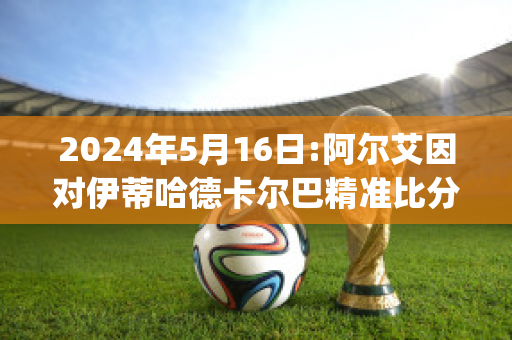 2024年5月16日:阿尔艾因对伊蒂哈德卡尔巴精准比分